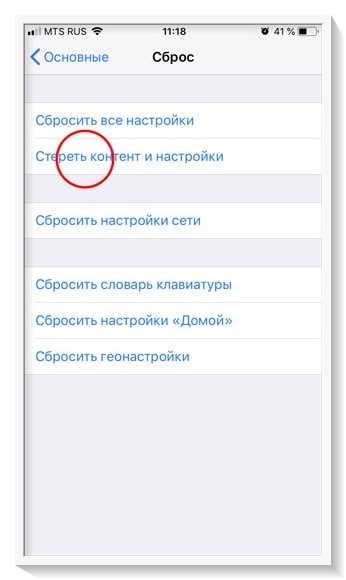 MTS RUS 11:18 41 %

Основные Сброс

Сбросить все настройки

Стереть контент и настройки

Сбросить настройки сети

Сбросить словарь клавиатуры

Сбросить настройки «Домой»

Сбросить геонастройки